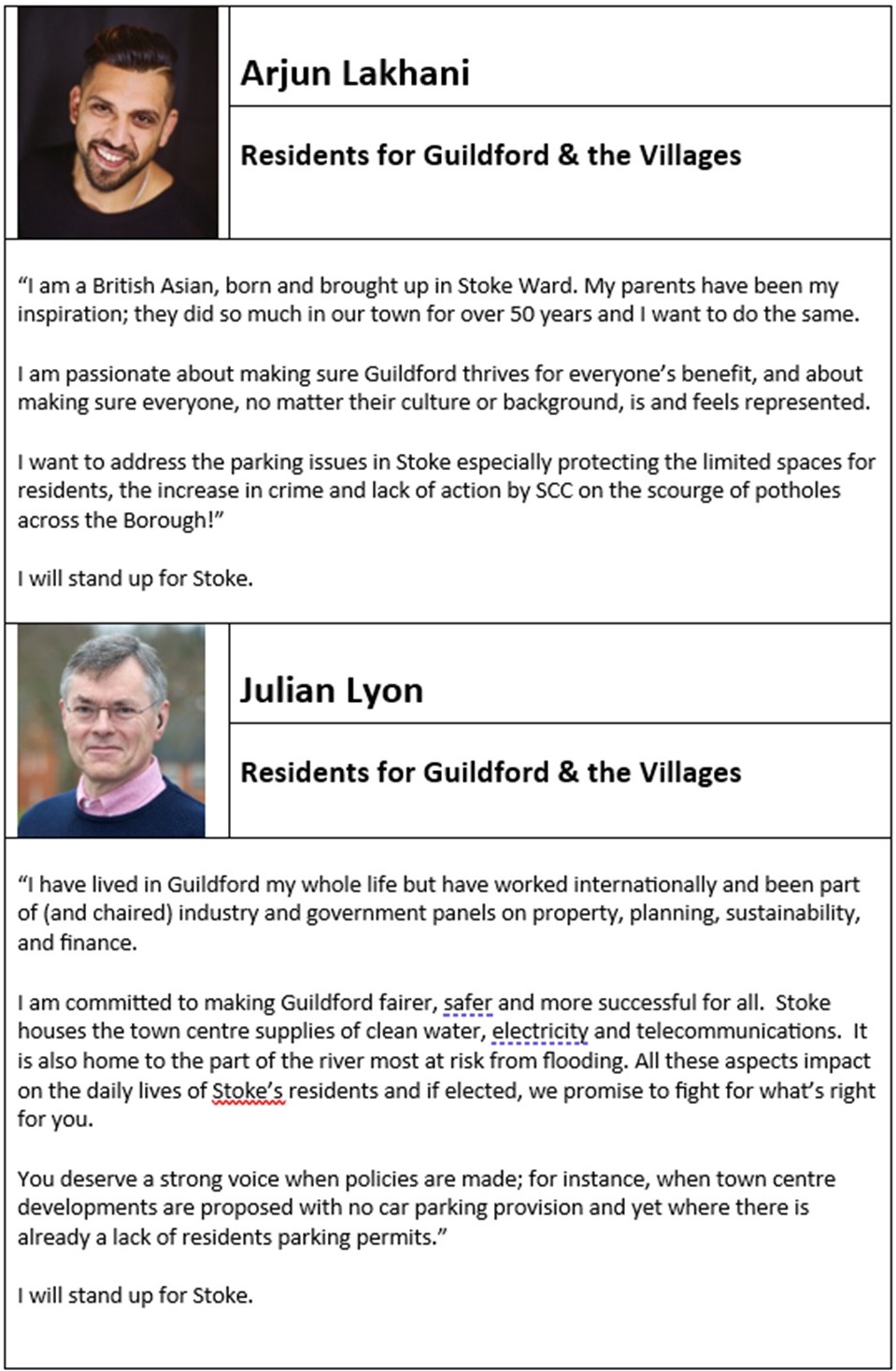 Arjun Lakhani

Residents for Guildford & the Villages

“I am a British Asian, born and brought up in Stoke Ward. My parents have been my inspiration; they did so much in our town for over 50 years and I want to do the same.

I am passionate about making sure Guildford thrives for everyone’s benefit, and about making sure everyone, no matter their culture or background, is and feels represented.

I want to address the parking issues in Stoke especially protecting the limited spaces for residents, the increase in crime and lack of action by SCC on the scourge of potholes across the Borough!”

I will stand up for Stoke.

Julian Lyon

Residents for Guildford & the Villages

“I have lived in Guildford my whole life but have worked internationally and been part of (and chaired) industry and government panels on property, planning, sustainability, and finance.

I am committed to making Guildford fairer, safer and more successful for all. Stoke houses the town centre supplies of clean water, electricity and telecommunications. It is also home to the part of the river most at risk from flooding. All these aspects impact on the daily lives of Stoke’s residents and if elected, we promise to fight for what’s right for you.

You deserve a strong voice when policies are made; for instance, when town centre developments are proposed with no car parking provision and yet where there is already a lack of residents parking permits.”

I will stand up for Stoke.